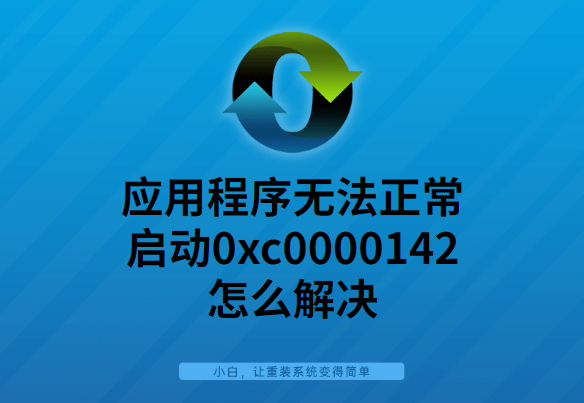 应用程序无法正常启动0xc0000142怎么解决

小白，让重装系统变得简单